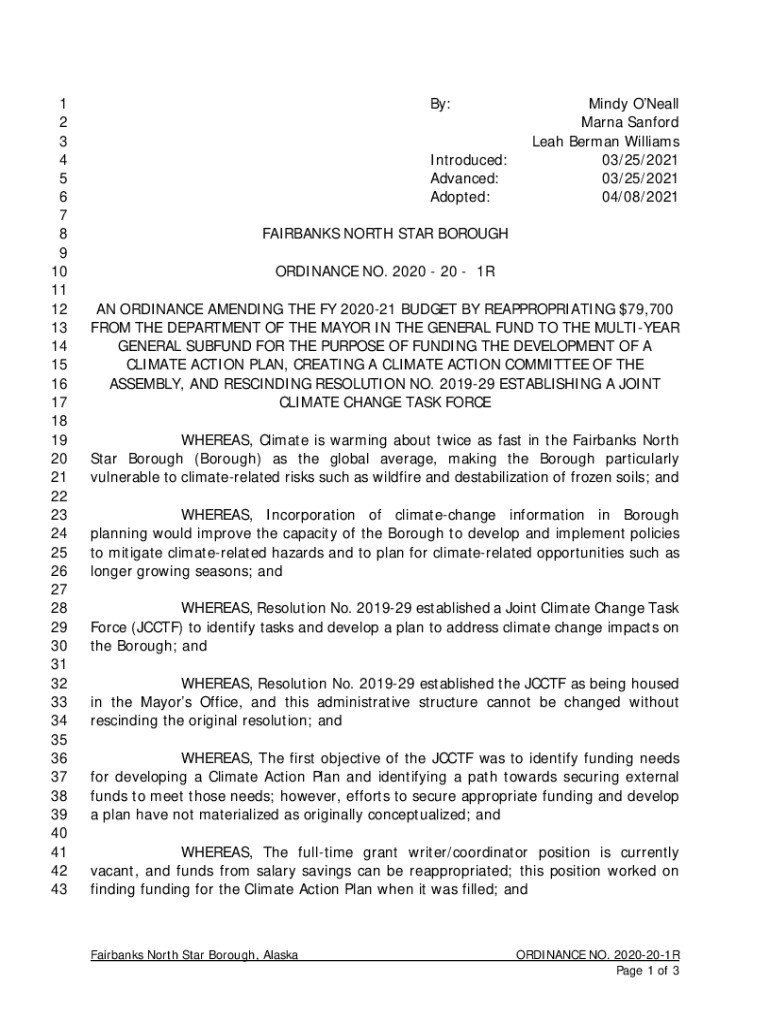 1 By: Mindy O'Neall
2 Marna Sanford
3 Leah Berman Williams
4 Introduced: 03/25/2021
5 Advanced: 03/25/2021
6 Adopted: 04/08/2021
7
8 FAIRBANKS NORTH STAR BOROUGH
9
10 ORDINANCE NO. 2020 - 20 - 1R
11
12 AN ORDINANCE AMENDING THE FY 2020-21 BUDGET BY REAPPROPRIATING $79,700
13 FROM THE DEPARTMENT OF THE MAYOR IN THE GENERAL FUND TO THE MULTI-YEAR
14 GENERAL SUBFUND FOR THE PURPOSE OF FUNDING THE DEVELOPMENT OF A
15 CLIMATE ACTION PLAN, CREATING A CLIMATE ACTION COMMITTEE OF THE
16 ASSEMBLY, AND RESCINDING RESOLUTION NO. 2019-29 ESTABLISHING A JOINT
17 CLIMATE CHANGE TASK FORCE
18
19 WHEREAS, Climate is warming about twice as fast in the Fairbanks North
20 Star Borough (Borough) as the global average, making the Borough particularly
21 vulnerable to climate-related risks such as wildfire and destabilization of frozen soils; and
22
23 WHEREAS, Incorporation of climate-change information in Borough
24 planning would improve the capacity of the Borough to develop and implement policies
25 to mitigate climate-related hazards and to plan for climate-related opportunities such as
26 longer growing seasons; and
27
28 WHEREAS, Resolution No. 2019-29 established a Joint Climate Change Task
29 Force (JCCTF) to identify tasks and develop a plan to address climate change impacts on
30 the Borough; and
31
32 WHEREAS, Resolution No. 2019-29 established the JCCTF as being housed
33 in the Mayor's Office, and this administrative structure cannot be changed without
34 rescinding the original resolution; and
35
36 WHEREAS, The first objective of the JCCTF was to identify funding needs
37 for developing a Climate Action Plan and identifying a path towards securing external
38 funds to meet those needs; however, efforts to secure appropriate funding and develop
39 a plan have not materialized as originally conceptualized; and
40
41 WHEREAS, The full-time grant writer/coordinator position is currently
42 vacant, and funds from salary savings can be reappropriated; this position worked on
43 finding funding for the Climate Action Plan when it was filled; and

Fairbanks North Star Borough, Alaska ORDINANCE NO. 2020-20-1R
Page 1 of 3